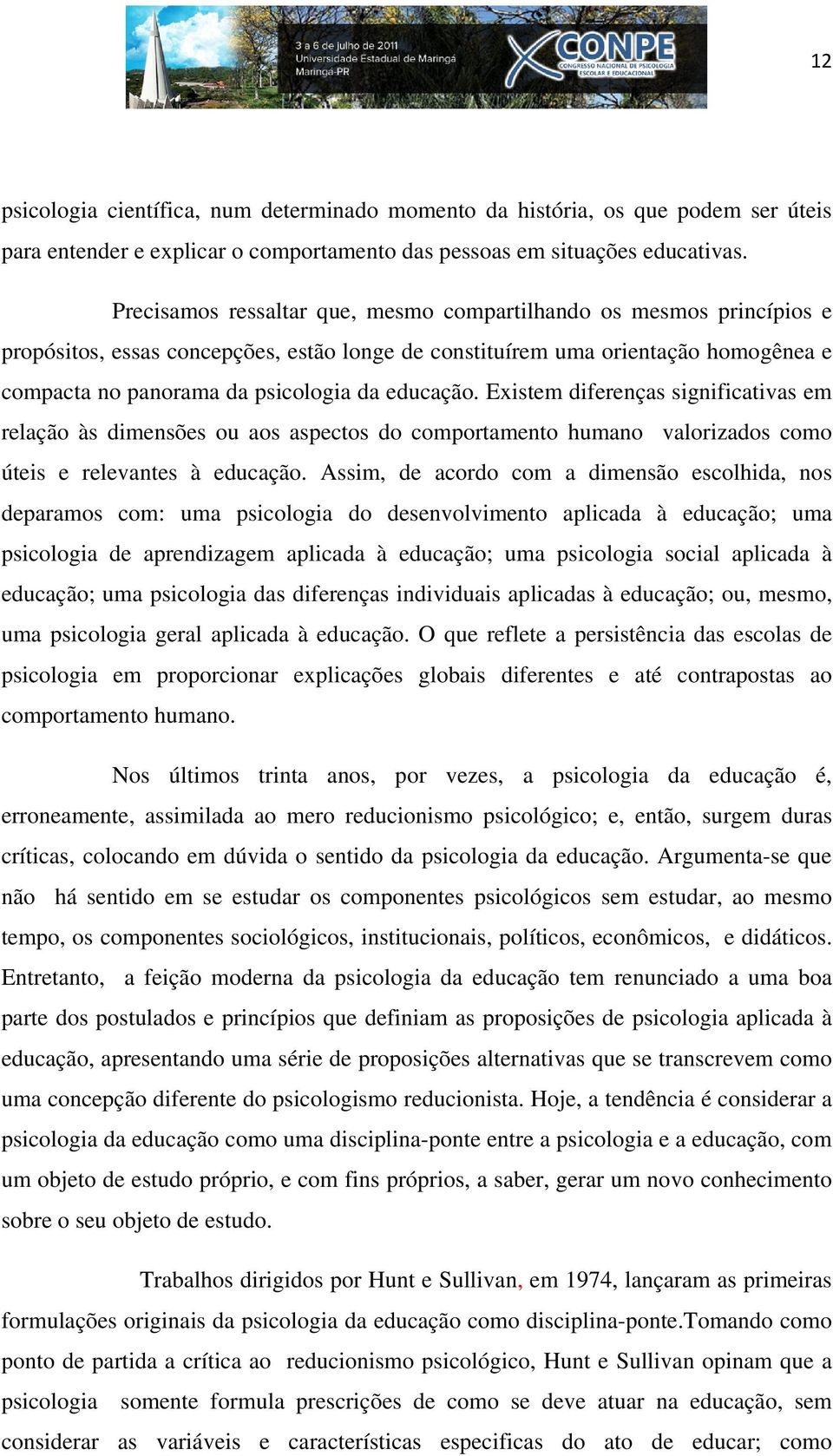 3 a 6 de julho de 2011
Universidade Estadual de Maringá
Maringá-PR

X CONPE
CONGRESSO NACIONAL DE PSICOLOGIA ESCOLAR E EDUCACIONAL

12

psicologia científica, num determinado momento da história, os que podem ser úteis para entender e explicar o comportamento das pessoas em situações educativas.

Precisamos ressaltar que, mesmo compartilhando os mesmos princípios e propósitos, essas concepções, estão longe de constituírem uma orientação homogênea e compacta no panorama da psicologia da educação. Existem diferenças significativas em relação às dimensões ou aos aspectos do comportamento humano valorizados como úteis e relevantes à educação. Assim, de acordo com a dimensão escolhida, nos deparamos com: uma psicologia do desenvolvimento aplicada à educação; uma psicologia de aprendizagem aplicada à educação; uma psicologia social aplicada à educação; uma psicologia das diferenças individuais aplicadas à educação; ou, mesmo, uma psicologia geral aplicada à educação. O que reflete a persistência das escolas de psicologia em proporcionar explicações globais diferentes e até contrapostas ao comportamento humano.

Nos últimos trinta anos, por vezes, a psicologia da educação é, erroneamente, assimilada ao mero reducionismo psicológico; e, então, surgem duras críticas, colocando em dúvida o sentido da psicologia da educação. Argumenta-se que não há sentido em se estudar os componentes psicológicos sem estudar, ao mesmo tempo, os componentes sociológicos, institucionais, políticos, econômicos, e didáticos. Entretanto, a feição moderna da psicologia da educação tem renunciado a uma boa parte dos postulados e princípios que definiam as proposições de psicologia aplicada à educação, apresentando uma série de proposições alternativas que se transcrevem como uma concepção diferente do psicologismo reducionista. Hoje, a tendência é considerar a psicologia da educação como uma disciplina-ponte entre a psicologia e a educação, com um objeto de estudo próprio, e com fins próprios, a saber, gerar um novo conhecimento sobre o seu objeto de estudo.

Trabalhos dirigidos por Hunt e Sullivan, em 1974, lançaram as primeiras formulações originais da psicologia da educação como disciplina-ponte.Tomando como ponto de partida a crítica ao reducionismo psicológico, Hunt e Sullivan opinam que a psicologia somente formula prescrições de como se deve atuar na educação, sem considerar as variáveis e características especificas do ato de educar; como